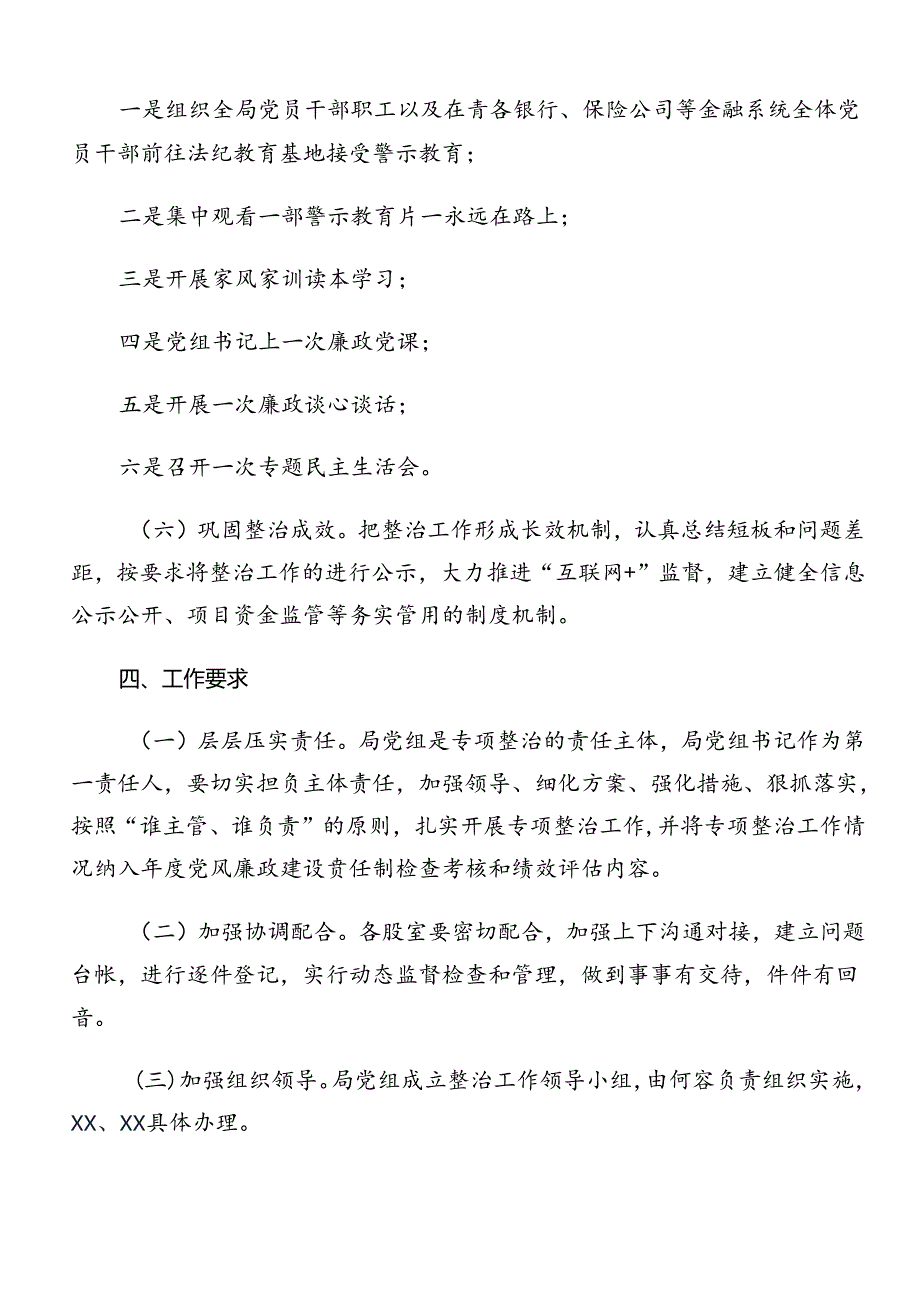 一是组织全局党员干部职工以及在青各银行、保险公司等金融系统全体党员干部前往法纪教育基地接受警示教育；

二是集中观看一部警示教育片一永远在路上；

三是开展家风家训读本学习；

四是党组书记上一次廉政党课；

五是开展一次廉政谈心谈话；

六是召开一次专题民主生活会。

（六）巩固整治成效。把整治工作形成长效机制，认真总结短板和问题差距，按要求将整治工作的进行公示，大力推进“互联网+”监督，建立健全信息公示公开、项目资金监管等务实管用的制度机制。

四、工作要求

（一）层层压实责任。局党组是专项整治的责任主体，局党组书记作为第一责任人，要切实担负主体责任，加强领导、细化方案、强化措施、狠抓落实，按照“谁主管、谁负责”的原则，扎实开展专项整治工作，并将专项整治工作情况纳入年度党风廉政建设责任制检查考核和绩效评估内容。

（二）加强协调配合。各股室要密切配合，加强上下沟通对接，建立问题台帐，进行逐件登记，实行动态监督检查和管理，做到事事有交待，件件有回音。

（三）加强组织领导。局党组成立整治工作领导小组，由何容负责组织实施，XX、XX具体办理。